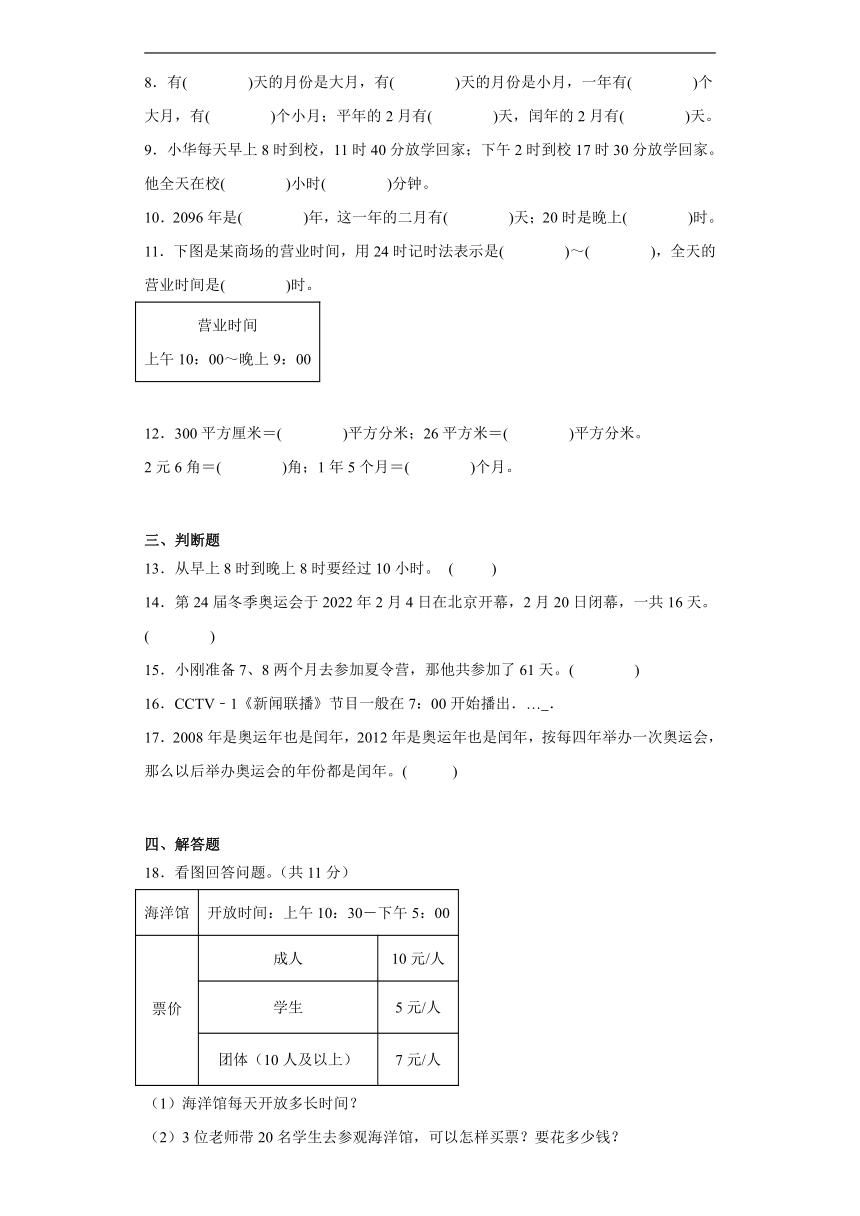 8．有(　　　)天的月份是大月，有(　　　)天的月份是小月，一年有(　　　)个大月，有(　　　)个小月；平年的2月有(　　　)天，闰年的2月有(　　　)天。

9．小华每天早上8时到校，11时40分放学回家；下午2时到校17时30分放学回家。他全天在校(　　　)小时(　　　)分钟。

10．2096年是(　　　)年，这一年的二月有(　　　)天；20时是晚上(　　　)时。

11．下图是某商场的营业时间，用24时记时法表示是(　　　)～(　　　)，全天的营业时间是(　　　)时。

营业时间
上午10：00～晚上9：00

12．300平方厘米＝(　　　)平方分米；26平方米＝(　　　)平方分米。
2元6角＝(　　　)角；1年5个月＝(　　　)个月。

三、判断题

13．从早上8时到晚上8时要经过10小时。 (　　)

14．第24届冬季奥运会于2022年2月4日在北京开幕，2月20日闭幕，一共16天。(　　　)

15．小刚准备7、8两个月去参加夏令营，那他共参加了61天。(　　　)

16．CCTV－1《新闻联播》节目一般在7：00开始播出．…_.

17．2008年是奥运年也是闰年，2012年是奥运年也是闰年，按每四年举办一次奥运会，那么以后举办奥运会的年份都是闰年。(　　　)

四、解答题

18．看图回答问题。(共11分)

| 海洋馆 | 开放时间：上午10：30－下午5：00 | |
|---|---|---|
| 票价 | 成人 | 10元/人 |
| | 学生 | 5元/人 |
| | 团体（10人及以上） | 7元/人 |

（1）海洋馆每天开放多长时间？

（2）3位老师带20名学生去参观海洋馆，可以怎样买票？要花多少钱？